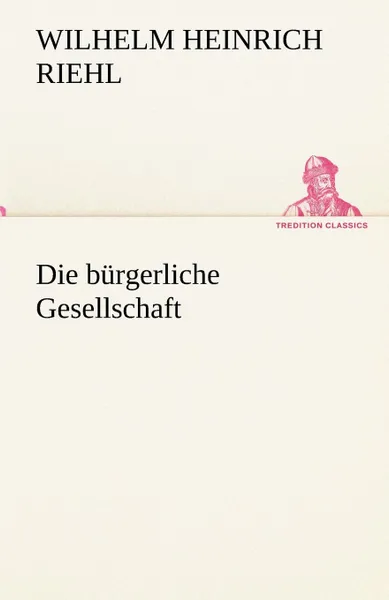 WILHELM HEINRICH RIEHL

TREDITION CLASSICS

Die bürgerliche Gesellschaft